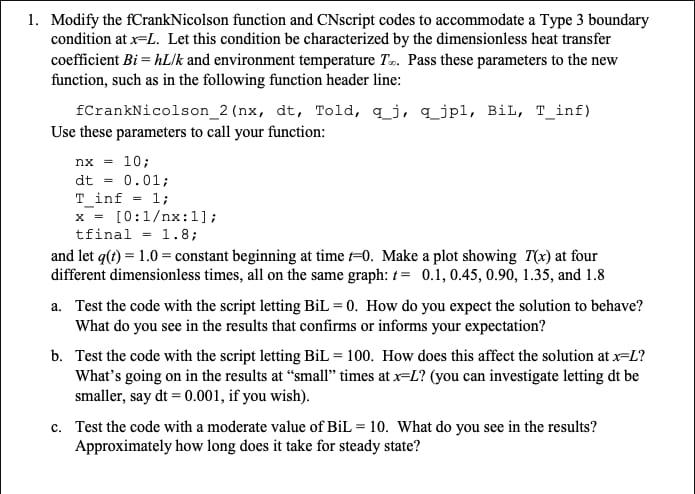 1. Modify the fCrankNicolson function and CNscript codes to accommodate a Type 3 boundary condition at $x=L$. Let this condition be characterized by the dimensionless heat transfer coefficient $Bi = hL/k$ and environment temperature $T_\infty$. Pass these parameters to the new function, such as in the following function header line:

fCrankNicolson_2(nx, dt, Told, q_j, q_jp1, BiL, T_inf)

Use these parameters to call your function:

nx = 10;
dt = 0.01;
T_inf = 1;
x = [0:1/nx:1];
tfinal = 1.8;

and let $q(t) = 1.0 =$ constant beginning at time $t=0$. Make a plot showing $T(x)$ at four different dimensionless times, all on the same graph: $t =$ 0.1, 0.45, 0.90, 1.35, and 1.8

a. Test the code with the script letting BiL = 0. How do you expect the solution to behave? What do you see in the results that confirms or informs your expectation?

b. Test the code with the script letting BiL = 100. How does this affect the solution at $x=L$? What's going on in the results at "small" times at $x=L$? (you can investigate letting dt be smaller, say dt = 0.001, if you wish).

c. Test the code with a moderate value of BiL = 10. What do you see in the results? Approximately how long does it take for steady state?